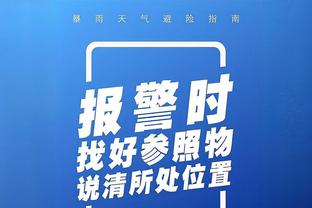 暴雨天气避险指南

报警时
找好参照物
说清所处位置